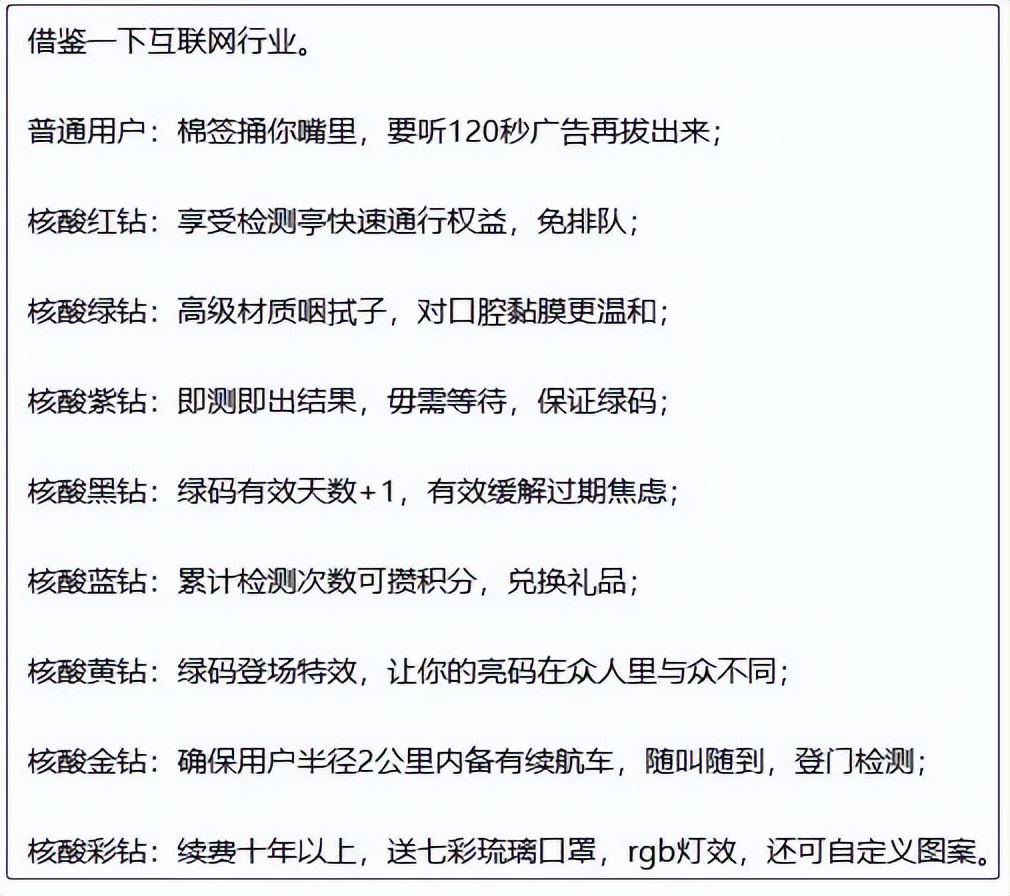 借鉴一下互联网行业。

普通用户：棉签捅你嘴里，要听120秒广告再拔出来；

核酸红钻：享受检测亭快速通行权益，免排队；

核酸绿钻：高级材质咽拭子，对口腔黏膜更温和；

核酸紫钻：即测即出结果，毋需等待，保证绿码；

核酸黑钻：绿码有效天数+1，有效缓解过期焦虑；

核酸蓝钻：累计检测次数可攒积分，兑换礼品；

核酸黄钻：绿码登场特效，让你的亮码在众人里与众不同；

核酸金钻：确保用户半径2公里内备有续航车，随叫随到，登门检测；

核酸彩钻：续费十年以上，送七彩琉璃口罩，rgb灯效，还可自定义图案。